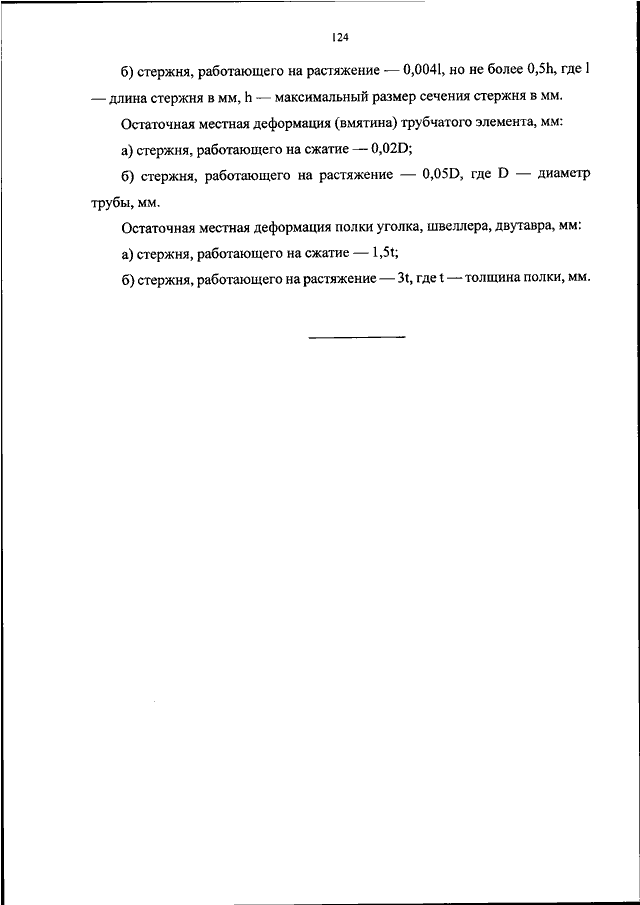 124

б) стержня, работающего на растяжение — 0,004l, но не более 0,5h, где l — длина стержня в мм, h — максимальный размер сечения стержня в мм.

Остаточная местная деформация (вмятина) трубчатого элемента, мм:

а) стержня, работающего на сжатие — 0,02D;

б) стержня, работающего на растяжение — 0,05D, где D — диаметр трубы, мм.

Остаточная местная деформация полки уголка, швеллера, двутавра, мм:

а) стержня, работающего на сжатие — 1,5t;

б) стержня, работающего на растяжение — 3t, где t — толщина полки, мм.